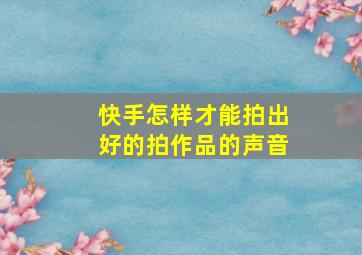 快手怎样才能拍出好的拍作品的声音